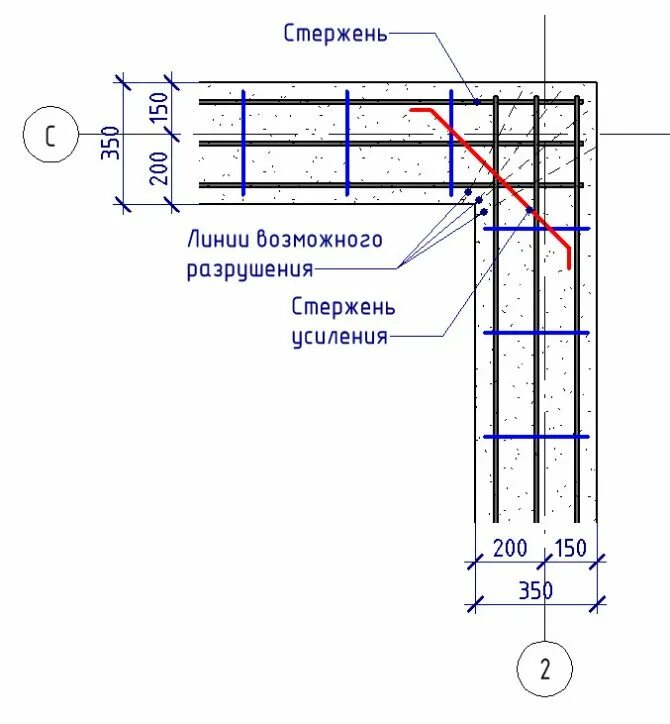 Стержень

С

350

150

200

Линии возможного разрушения

Стержень усиления

200

150

350

2